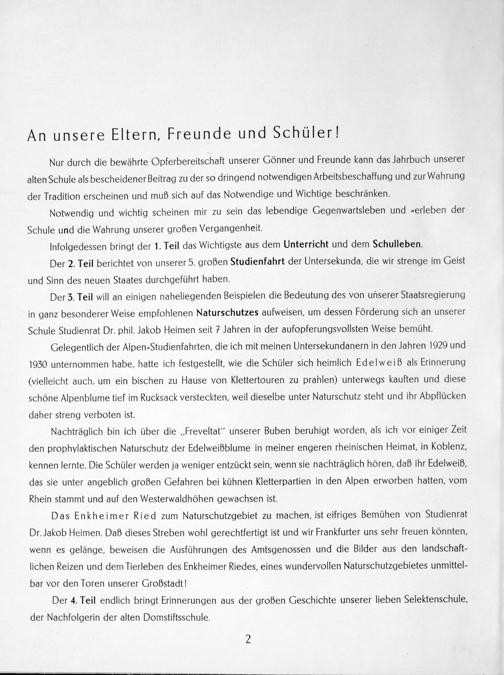 An unsere Eltern, Freunde und Schüler!

Nur durch die bewährte Opferbereitschaft unserer Gönner und Freunde kann das Jahrbuch unserer alten Schule als bescheidener Beitrag zu der so dringend notwendigen Arbeitsbeschaffung und zur Wahrung der Tradition erscheinen und muß sich auf das Notwendige und Wichtige beschränken.

Notwendig und wichtig scheinen mir zu sein das lebendige Gegenwartsleben und -erleben der Schule und die Wahrung unserer großen Vergangenheit.

Infolgedessen bringt der 1. Teil das Wichtigste aus dem Unterricht und dem Schulleben.

Der 2. Teil berichtet von unserer 5. großen Studienfahrt der Untersekunda, die wir strenge im Geist und Sinn des neuen Staates durchgeführt haben.

Der 3. Teil will an einigen naheliegenden Beispielen die Bedeutung des von unserer Staatsregierung in ganz besonderer Weise empfohlenen Naturschutzes aufweisen, um dessen Förderung sich an unserer Schule Studienrat Dr. phil. Jakob Heimen seit 7 Jahren in der aufopferungsvollsten Weise bemüht.

Gelegentlich der Alpen-Studienfahrten, die ich mit meinen Untersekundanern in den Jahren 1929 und 1930 unternommen habe, hatte ich festgestellt, wie die Schüler sich heimlich Edelweiß als Erinnerung (vielleicht auch, um ein bischen zu Hause von Klettertouren zu prahlen) unterwegs kauften und diese schöne Alpenblume tief im Rucksack versteckten, weil dieselbe unter Naturschutz steht und ihr Abpflücken daher streng verboten ist.

Nachträglich bin ich über die „Freveltat" unserer Buben beruhigt worden, als ich vor einiger Zeit den prophylaktischen Naturschutz der Edelweißblume in meiner engeren rheinischen Heimat, in Koblenz, kennen lernte. Die Schüler werden ja weniger entzückt sein, wenn sie nachträglich hören, daß ihr Edelweiß, das sie unter angeblich großen Gefahren bei kühnen Kletterpartien in den Alpen erworben hatten, vom Rhein stammt und auf den Westerwaldhöhen gewachsen ist.

Das Enkheimer Ried zum Naturschutzgebiet zu machen, ist eifriges Bemühen von Studienrat Dr. Jakob Heimen. Daß dieses Streben wohl gerechtfertigt ist und wir Frankfurter uns sehr freuen könnten, wenn es gelänge, beweisen die Ausführungen des Amtsgenossen und die Bilder aus den landschaftlichen Reizen und dem Tierleben des Enkheimer Riedes, eines wundervollen Naturschutzgebietes unmittelbar vor den Toren unserer Großstadt!

Der 4. Teil endlich bringt Erinnerungen aus der großen Geschichte unserer lieben Selektenschule, der Nachfolgerin der alten Domstiftsschule.

2